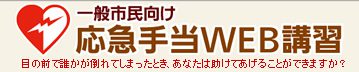 一般市民向け
応急手当WEB講習
目の前で誰かが倒れてしまったとき、あなたは助けてあげることができますか？